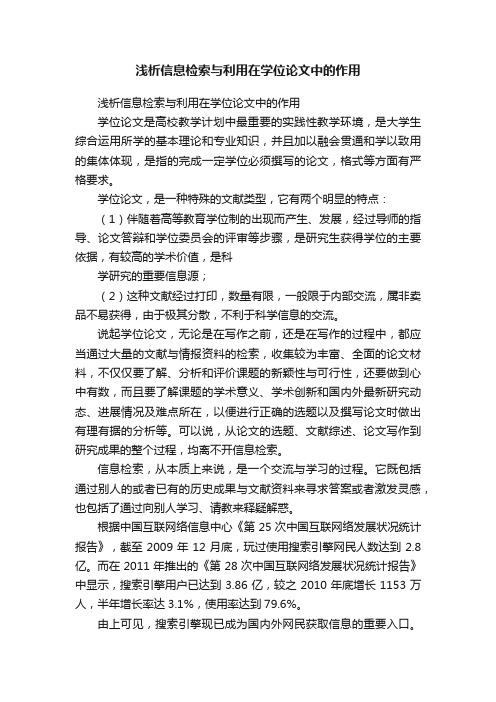 浅析信息检索与利用在学位论文中的作用

浅析信息检索与利用在学位论文中的作用

学位论文是高校教学计划中最重要的实践性教学环境，是大学生综合运用所学的基本理论和专业知识，并且加以融会贯通和学以致用的集体体现，是指的完成一定学位必须撰写的论文，格式等方面有严格要求。

学位论文，是一种特殊的文献类型，它有两个明显的特点：

（1）伴随着高等教育学位制的出现而产生、发展，经过导师的指导、论文答辩和学位委员会的评审等步骤，是研究生获得学位的主要依据，有较高的学术价值，是科

学研究的重要信息源；

（2）这种文献经过打印，数量有限，一般限于内部交流，属非卖品不易获得，由于极其分散，不利于科学信息的交流。

说起学位论文，无论是在写作之前，还是在写作的过程中，都应当通过大量的文献与情报资料的检索，收集较为丰富、全面的论文材料，不仅仅要了解、分析和评价课题的新颖性与可行性，还要做到心中有数，而且要了解课题的学术意义、学术创新和国内外最新研究动态、进展情况及难点所在，以便进行正确的选题以及撰写论文时做出有理有据的分析等。可以说，从论文的选题、文献综述、论文写作到研究成果的整个过程，均离不开信息检索。

信息检索，从本质上来说，是一个交流与学习的过程。它既包括通过别人的或者已有的历史成果与文献资料来寻求答案或者激发灵感，也包括了通过向别人学习、请教来释疑解惑。

根据中国互联网络信息中心《第 25 次中国互联网络发展状况统计报告》，截至 2009 年 12 月底，玩过使用搜索引擎网民人数达到 2.8 亿。而在 2011 年推出的《第 28 次中国互联网络发展状况统计报告》中显示，搜索引擎用户已达到 3.86 亿，较之 2010 年底增长 1153 万人，半年增长率达 3.1%，使用率达到 79.6%。

由上可见，搜索引擎现已成为国内外网民获取信息的重要入口。